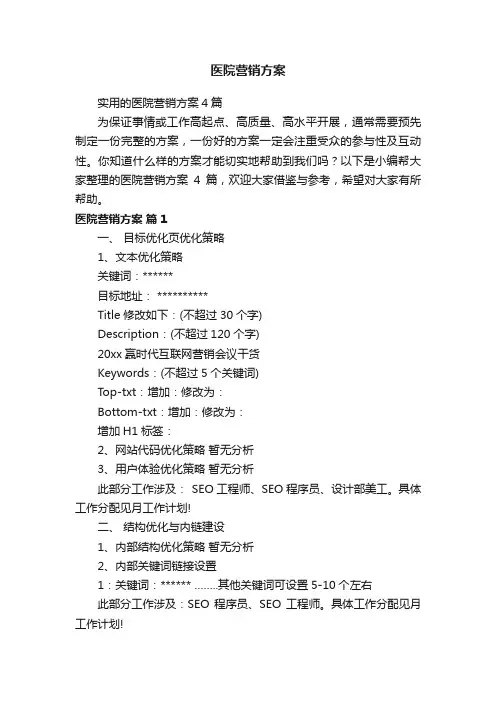 医院营销方案

实用的医院营销方案 4 篇

为保证事情或工作高起点、高质量、高水平开展，通常需要预先制定一份完整的方案，一份好的方案一定会注重受众的参与性及互动性。你知道什么样的方案才能切实地帮助到我们吗？以下是小编帮大家整理的医院营销方案 4 篇，欢迎大家借鉴与参考，希望对大家有所帮助。

医院营销方案 篇 1

一、 目标优化页优化策略

1、文本优化策略

关键词：******

目标地址： **********

Title 修改如下：(不超过 30 个字)

Description：(不超过 120 个字)

20xx 赢时代互联网营销会议干货

Keywords：(不超过 5 个关键词)

Top-txt：增加：修改为：

Bottom-txt：增加：修改为：

增加 H1 标签：

2、网站代码优化策略 暂无分析

3、用户体验优化策略 暂无分析

此部分工作涉及： SEO 工程师、SEO 程序员、设计部美工。具体工作分配见月工作计划!

二、 结构优化与内链建设

1、内部结构优化策略 暂无分析

2、内部关键词链接设置

1：关键词：****** ........其他关键词可设置 5-10 个左右

此部分工作涉及：SEO 程序员、SEO 工程师。具体工作分配见月工作计划!